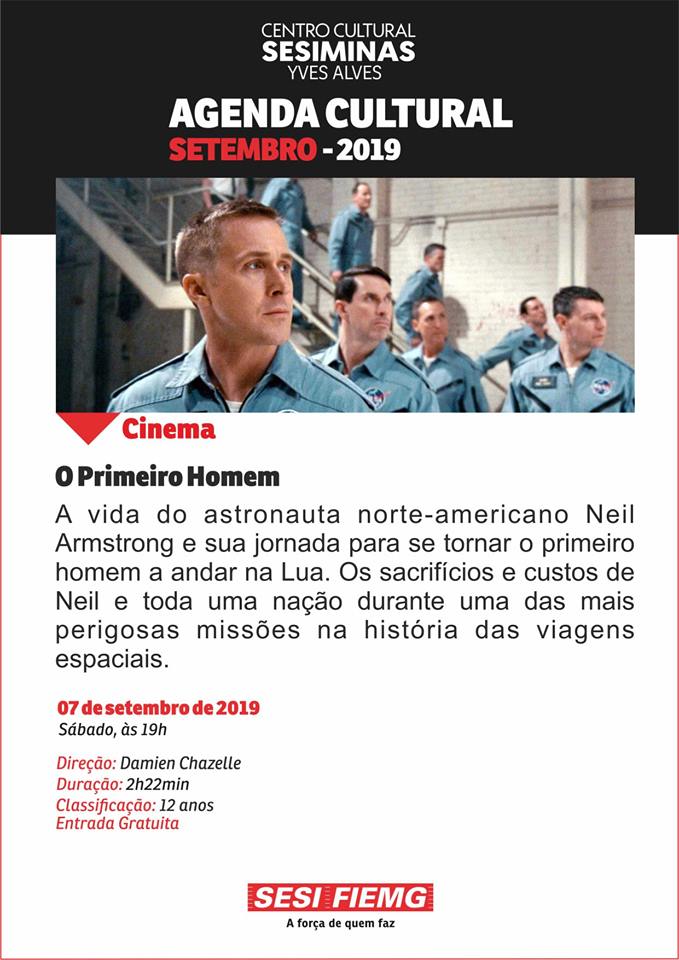 CENTRO CULTURAL
SESIMINAS
YVES ALVES

AGENDA CULTURAL
SETEMBRO - 2019

Cinema

O Primeiro Homem

A vida do astronauta norte-americano Neil Armstrong e sua jornada para se tornar o primeiro homem a andar na Lua. Os sacrifícios e custos de Neil e toda uma nação durante uma das mais perigosas missões na história das viagens espaciais.

07 de setembro de 2019
Sábado, às 19h

Direção: Damien Chazelle
Duração: 2h22min
Classificação: 12 anos
Entrada Gratuita

SESI FIEMG
A força de quem faz